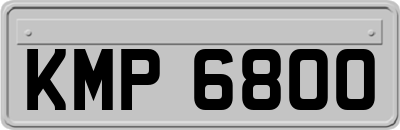 KMP 6800